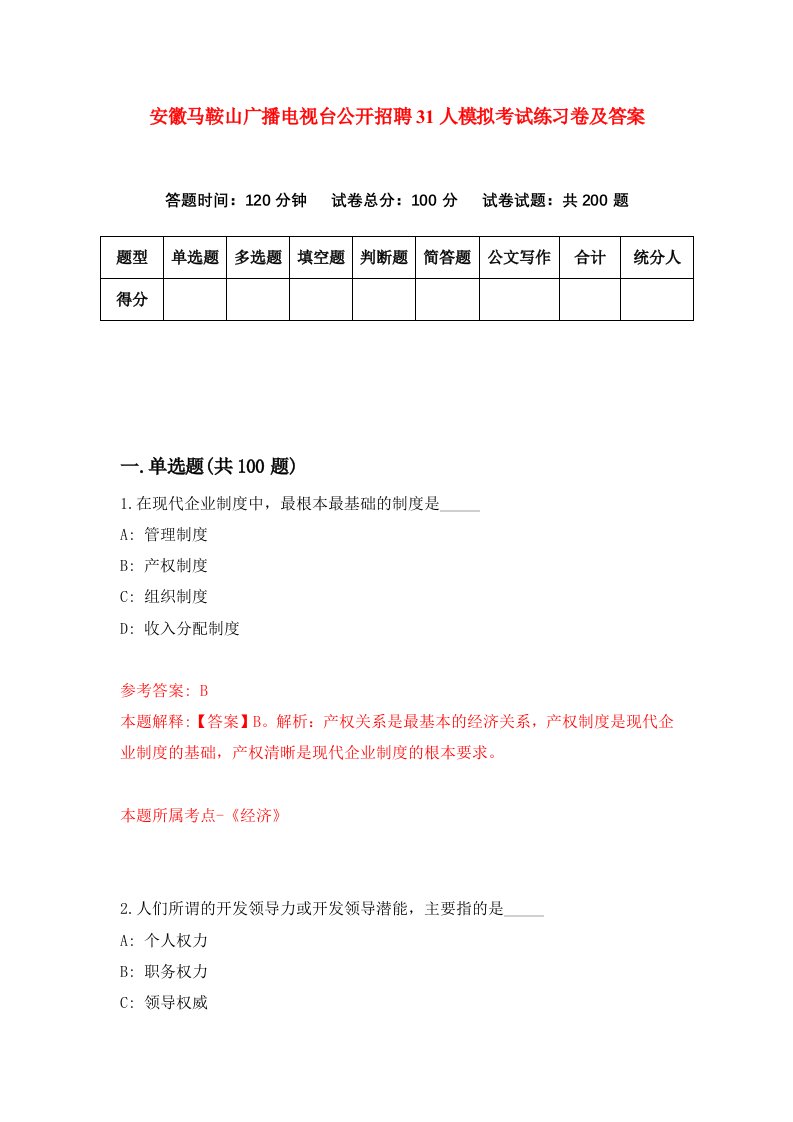 安徽马鞍山广播电视台公开招聘31人模拟考试练习卷及答案

答题时间：120分钟　试卷总分：100分　试卷试题：共200题

| 题型 | 单选题 | 多选题 | 填空题 | 判断题 | 简答题 | 公文写作 | 合计 | 统分人 |
|---|---|---|---|---|---|---|---|---|
| 得分 | | | | | | | | |

一.单选题(共100题)

1.在现代企业制度中，最根本最基础的制度是_____

A: 管理制度

B: 产权制度

C: 组织制度

D: 收入分配制度

参考答案: B

本题解释:【答案】B。解析：产权关系是最基本的经济关系，产权制度是现代企业制度的基础，产权清晰是现代企业制度的根本要求。

本题所属考点-《经济》

2.人们所谓的开发领导力或开发领导潜能，主要指的是_____

A: 个人权力

B: 职务权力

C: 领导权威